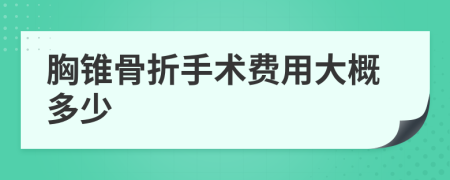 胸锥骨折手术费用大概多少